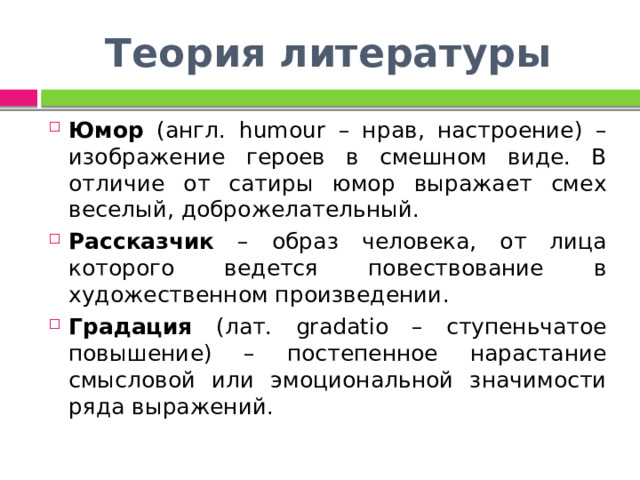 Теория литературы

Юмор (англ. humour – нрав, настроение) – изображение героев в смешном виде. В отличие от сатиры юмор выражает смех веселый, доброжелательный.

Рассказчик – образ человека, от лица которого ведется повествование в художественном произведении.

Градация (лат. gradatio – ступеньчатое повышение) – постепенное нарастание смысловой или эмоциональной значимости ряда выражений.